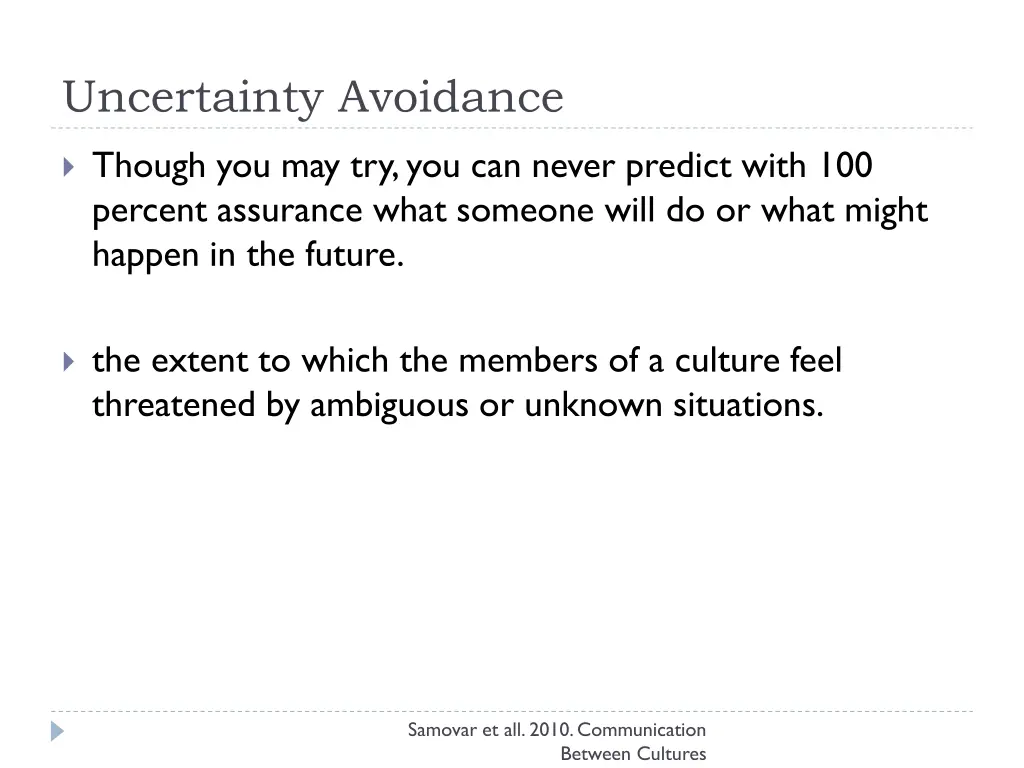 Uncertainty Avoidance

Though you may try, you can never predict with 100 percent assurance what someone will do or what might happen in the future.

the extent to which the members of a culture feel threatened by ambiguous or unknown situations.

Samovar et all. 2010. Communication Between Cultures